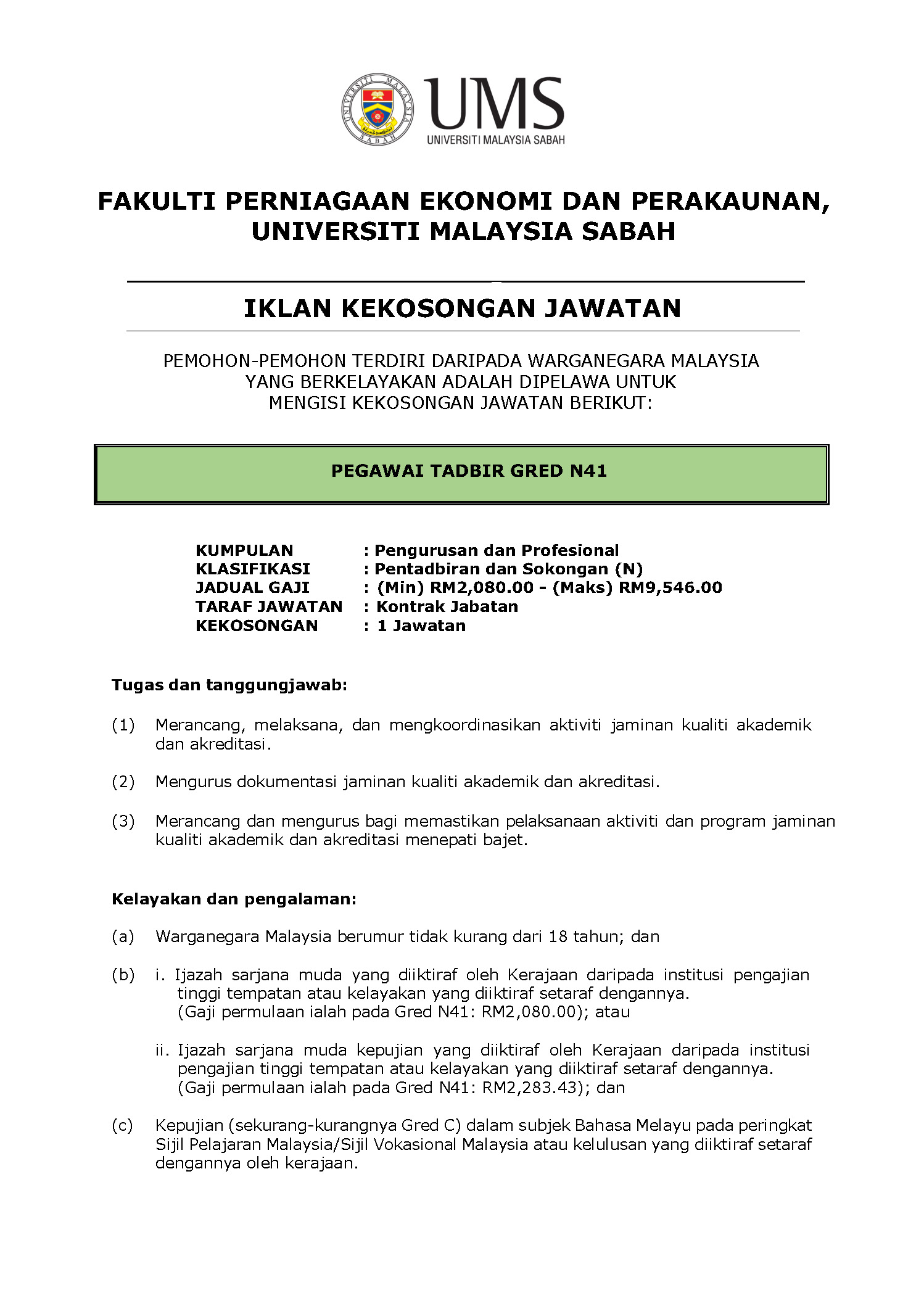 UNIVERSITI MALAYSIA SABAH

UMS
UNIVERSITI MALAYSIA SABAH

FAKULTI PERNIAGAAN EKONOMI DAN PERAKAUNAN, UNIVERSITI MALAYSIA SABAH

IKLAN KEKOSONGAN JAWATAN

PEMOHON-PEMOHON TERDIRI DARIPADA WARGANEGARA MALAYSIA YANG BERKELAYAKAN ADALAH DIPELAWA UNTUK MENGISI KEKOSONGAN JAWATAN BERIKUT:

PEGAWAI TADBIR GRED N41

KUMPULAN : Pengurusan dan Profesional
KLASIFIKASI : Pentadbiran dan Sokongan (N)
JADUAL GAJI : (Min) RM2,080.00 - (Maks) RM9,546.00
TARAF JAWATAN : Kontrak Jabatan
KEKOSONGAN : 1 Jawatan

Tugas dan tanggungjawab:

(1) Merancang, melaksana, dan mengkoordinasikan aktiviti jaminan kualiti akademik dan akreditasi.

(2) Mengurus dokumentasi jaminan kualiti akademik dan akreditasi.

(3) Merancang dan mengurus bagi memastikan pelaksanaan aktiviti dan program jaminan kualiti akademik dan akreditasi menepati bajet.

Kelayakan dan pengalaman:

(a) Warganegara Malaysia berumur tidak kurang dari 18 tahun; dan

(b) i. Ijazah sarjana muda yang diiktiraf oleh Kerajaan daripada institusi pengajian tinggi tempatan atau kelayakan yang diiktiraf setaraf dengannya. (Gaji permulaan ialah pada Gred N41: RM2,080.00); atau

ii. Ijazah sarjana muda kepujian yang diiktiraf oleh Kerajaan daripada institusi pengajian tinggi tempatan atau kelayakan yang diiktiraf setaraf dengannya. (Gaji permulaan ialah pada Gred N41: RM2,283.43); dan

(c) Kepujian (sekurang-kurangnya Gred C) dalam subjek Bahasa Melayu pada peringkat Sijil Pelajaran Malaysia/Sijil Vokasional Malaysia atau kelulusan yang diiktiraf setaraf dengannya oleh kerajaan.